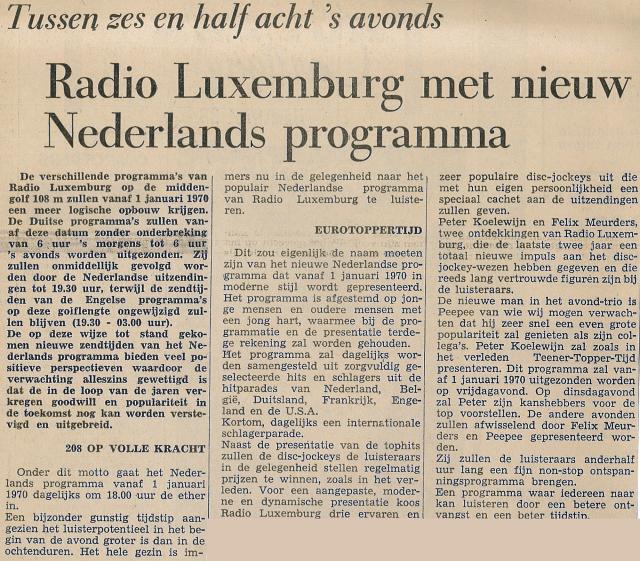 Tussen zes en half acht 's avonds

Radio Luxemburg met nieuw Nederlands programma

De verschillende programma's van Radio Luxemburg op de middengolf 108 m zullen vanaf 1 januari 1970 een meer logische opbouw krijgen. De Duitse programma's zullen vanaf deze datum zonder onderbreking van 6 uur 's morgens tot 6 uur 's avonds worden uitgezonden. Zij zullen onmiddellijk gevolgd worden door de Nederlandse uitzendingen tot 19.30 uur, terwijl de zendtijden van de Engelse programma's op deze golflengte ongewijzigd zullen blijven (19.30 - 03.00 uur).
De op deze wijze tot stand gekomen nieuwe zendtijden van het Nederlands programma bieden veel positieve perspectieven waardoor de verwachting alleszins gewettigd is dat de in de loop van de jaren verkregen goodwill en populariteit in de toekomst nog kan worden verstevigd en uitgebreid.

208 OP VOLLE KRACHT

Onder dit motto gaat het Nederlands programma vanaf 1 januari 1970 dagelijks om 18.00 uur de ether in.
Een bijzonder gunstig tijdstip aangezien het luisterpotentieel in het begin van de avond groter is dan in de ochtenduren. Het hele gezin is immers nu in de gelegenheid naar het populair Nederlandse programma van Radio Luxemburg te luisteren.

EUROTOPPERTIJD

Dit zou eigenlijk de naam moeten zijn van het nieuwe Nederlandse programma dat vanaf 1 januari 1970 in moderne stijl wordt gepresenteerd. Het programma is afgestemd op jonge mensen en oudere mensen met een jong hart, waarmee bij de programmatie en de presentatie terdege rekening zal worden gehouden.
Het programma zal dagelijks worden samengesteld uit zorgvuldig geselecteerde hits en schlagers uit de hitparades van Nederland, België, Duitsland, Frankrijk, Engeland en de U.S.A.
Kortom, dagelijks een internationale schlagerparade.
Naast de presentatie van de tophits zullen de disc-jockeys de luisteraars in de gelegenheid stellen regelmatig prijzen te winnen, zoals in het verleden. Voor een aangepaste, moderne en dynamische presentatie koos Radio Luxemburg drie ervaren en zeer populaire disc-jockeys uit die met hun eigen persoonlijkheid een speciaal cachet aan de uitzendingen zullen geven.
Peter Koelewijn en Felix Meurders, twee ontdekkingen van Radio Luxemburg, die de laatste twee jaar een totaal nieuwe impuls aan het disc-jockey-wezen hebben gegeven en die reeds lang vertrouwde figuren zijn bij de luisteraars.
De nieuwe man in het avond-trio is Peepee van wie wij mogen verwachten dat hij zeer snel een even grote populariteit zal genieten als zijn collega's. Peter Koelewijn zal zoals in het verleden Teener-Topper-Tijd presenteren. Dit programma zal vanaf 1 januari 1970 uitgezonden worden op vrijdagavond. Op dinsdagavond zal Peter zijn kanshebbers voor de top voorstellen. De andere avonden zullen afwisselend door Felix Meurders en Peepee gepresenteerd worden.
Zij zullen de luisteraars anderhalf uur lang een fijn non-stop ontspanningsprogramma brengen.
Een programma waar iedereen naar kan luisteren door een betere ontvangst en een beter tijdstip.